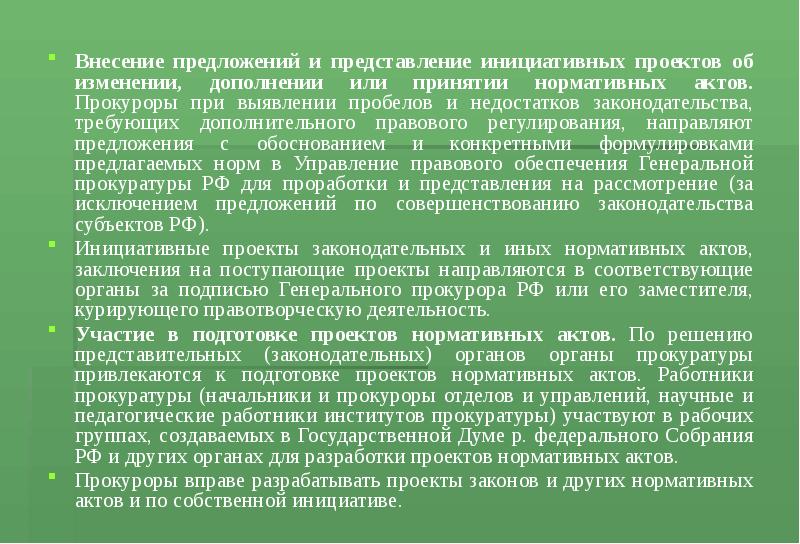 Внесение предложений и представление инициативных проектов об изменении, дополнении или принятии нормативных актов. Прокуроры при выявлении пробелов и недостатков законодательства, требующих дополнительного правового регулирования, направляют предложения с обоснованием и конкретными формулировками предлагаемых норм в Управление правового обеспечения Генеральной прокуратуры РФ для проработки и представления на рассмотрение (за исключением предложений по совершенствованию законодательства субъектов РФ).

Инициативные проекты законодательных и иных нормативных актов, заключения на поступающие проекты направляются в соответствующие органы за подписью Генерального прокурора РФ или его заместителя, курирующего правотворческую деятельность.

Участие в подготовке проектов нормативных актов. По решению представительных (законодательных) органов органы прокуратуры привлекаются к подготовке проектов нормативных актов. Работники прокуратуры (начальники и прокуроры отделов и управлений, научные и педагогические работники институтов прокуратуры) участвуют в рабочих группах, создаваемых в Государственной Думе р. федерального Собрания РФ и других органах для разработки проектов нормативных актов.

Прокуроры вправе разрабатывать проекты законов и других нормативных актов и по собственной инициативе.